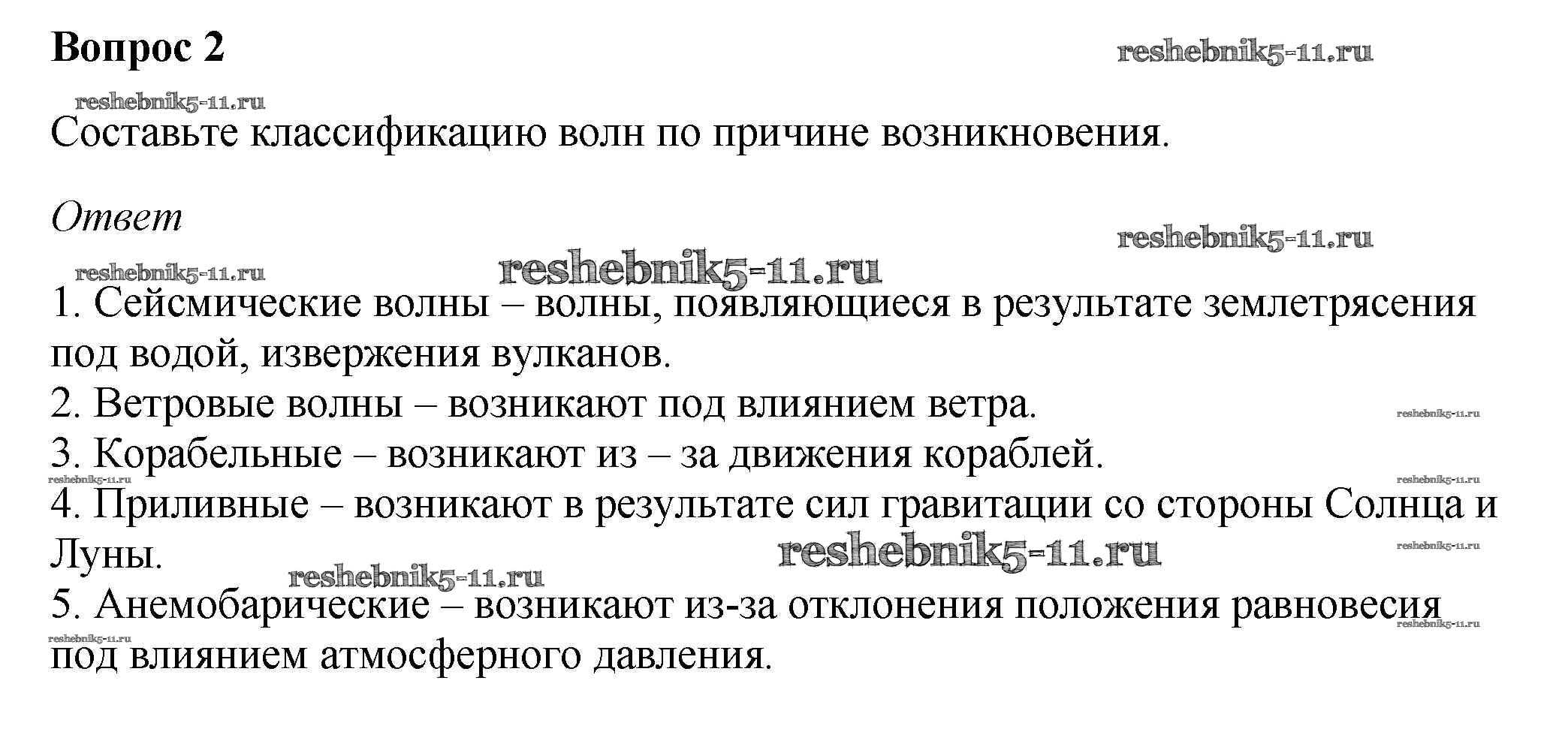 Вопрос 2

reshebnik5-11.ru

reshebnik5-11.ru

Составьте классификацию волн по причине возникновения.

Ответ

reshebnik5-11.ru

reshebnik5-11.ru

reshebnik5-11.ru

1. Сейсмические волны – волны, появляющиеся в результате землетрясения под водой, извержения вулканов.
2. Ветровые волны – возникают под влиянием ветра.
reshebnik5-11.ru
3. Корабельные – возникают из – за движения кораблей.
reshebnik5-11.ru
reshebnik5-11.ru
4. Приливные – возникают в результате сил гравитации со стороны Солнца и Луны.
reshebnik5-11.ru
reshebnik5-11.ru
reshebnik5-11.ru
5. Анемобарические – возникают из-за отклонения положения равновесия под влиянием атмосферного давления.
reshebnik5-11.ru
reshebnik5-11.ru